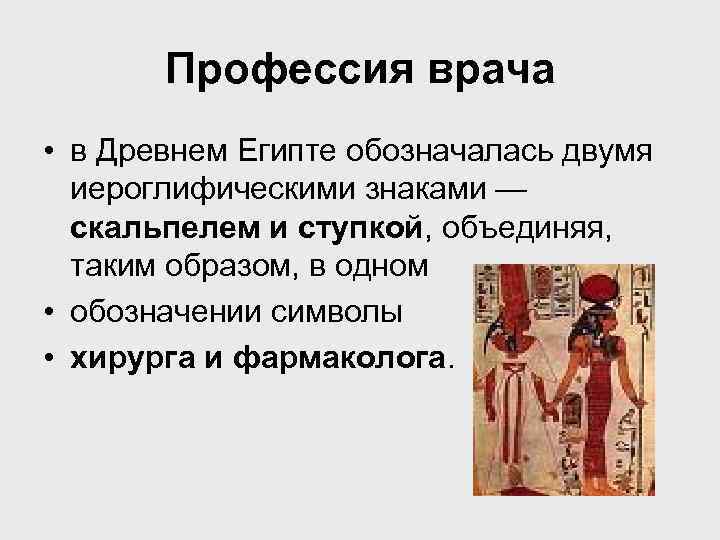 Профессия врача

• в Древнем Египте обозначалась двумя иероглифическими знаками — скальпелем и ступкой, объединяя, таким образом, в одном

• обозначении символы

• хирурга и фармаколога.